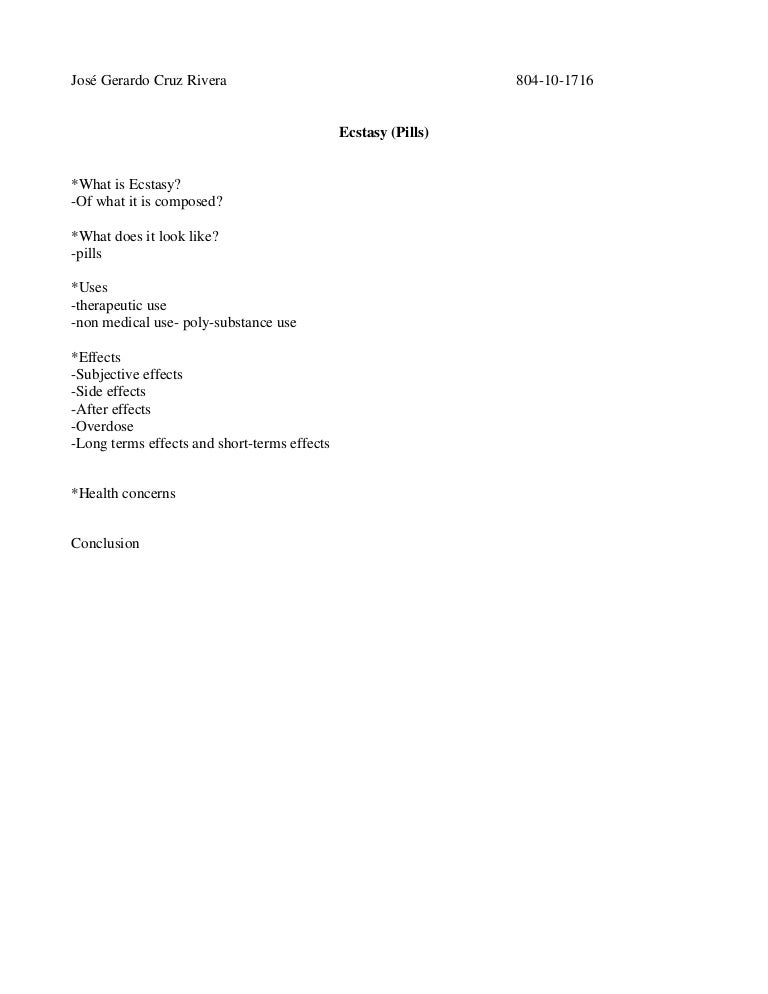 José Gerardo Cruz Rivera 804-10-1716

Ecstasy (Pills)

*What is Ecstasy?
-Of what it is composed?

*What does it look like?
-pills

*Uses
-therapeutic use
-non medical use- poly-substance use

*Effects
-Subjective effects
-Side effects
-After effects
-Overdose
-Long terms effects and short-terms effects

*Health concerns

Conclusion